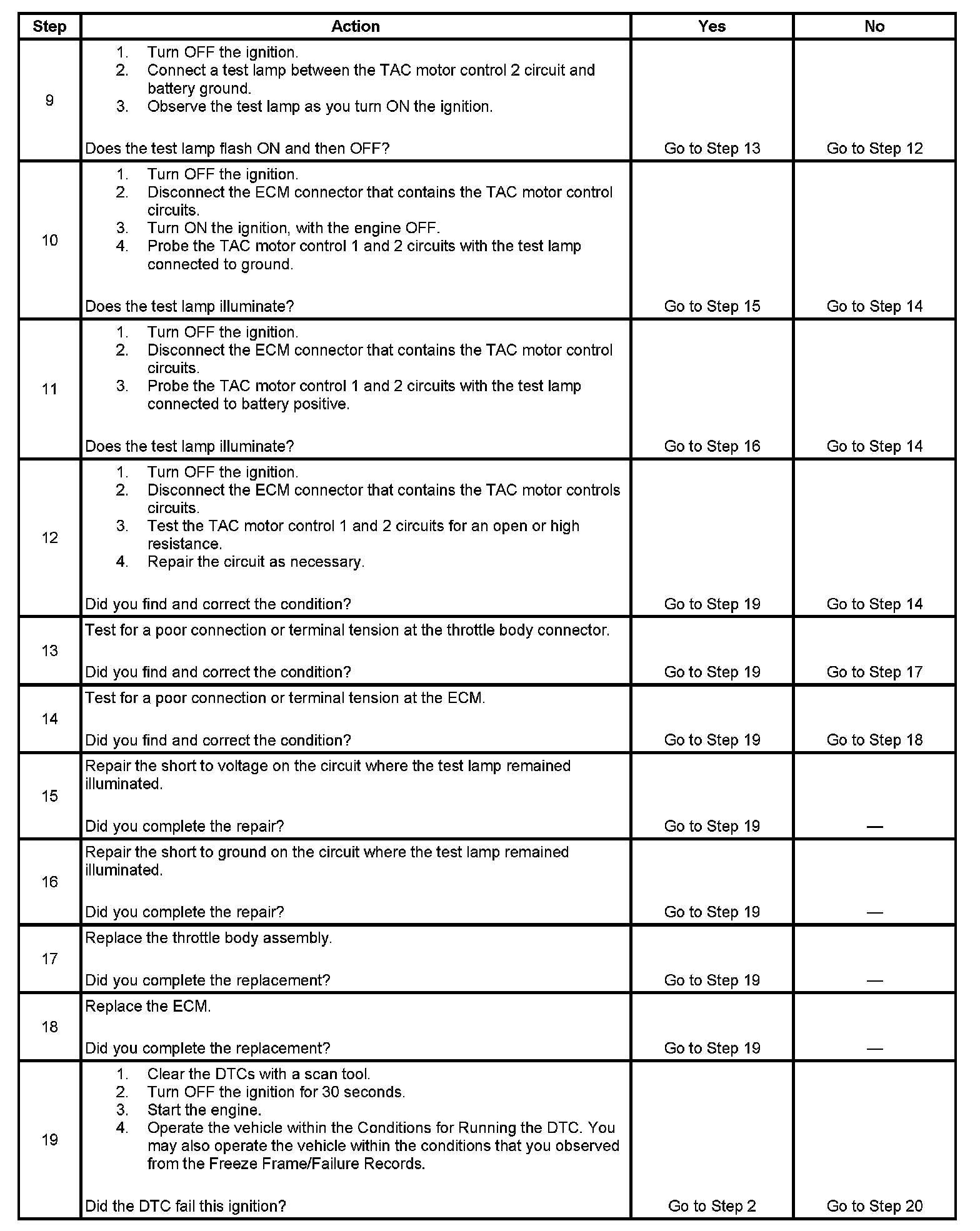 | Step | Action | Yes | No |
|---|---|---|---|
| 9 | 1. Turn OFF the ignition. 2. Connect a test lamp between the TAC motor control 2 circuit and battery ground. 3. Observe the test lamp as you turn ON the ignition. Does the test lamp flash ON and then OFF? | Go to Step 13 | Go to Step 12 |
| 10 | 1. Turn OFF the ignition. 2. Disconnect the ECM connector that contains the TAC motor control circuits. 3. Turn ON the ignition, with the engine OFF. 4. Probe the TAC motor control 1 and 2 circuits with the test lamp connected to ground. Does the test lamp illuminate? | Go to Step 15 | Go to Step 14 |
| 11 | 1. Turn OFF the ignition. 2. Disconnect the ECM connector that contains the TAC motor control circuits. 3. Probe the TAC motor control 1 and 2 circuits with the test lamp connected to battery positive. Does the test lamp illuminate? | Go to Step 16 | Go to Step 14 |
| 12 | 1. Turn OFF the ignition. 2. Disconnect the ECM connector that contains the TAC motor controls circuits. 3. Test the TAC motor control 1 and 2 circuits for an open or high resistance. 4. Repair the circuit as necessary. Did you find and correct the condition? | Go to Step 19 | Go to Step 14 |
| 13 | Test for a poor connection or terminal tension at the throttle body connector. Did you find and correct the condition? | Go to Step 19 | Go to Step 17 |
| 14 | Test for a poor connection or terminal tension at the ECM. Did you find and correct the condition? | Go to Step 19 | Go to Step 18 |
| 15 | Repair the short to voltage on the circuit where the test lamp remained illuminated. Did you complete the repair? | Go to Step 19 | — |
| 16 | Repair the short to ground on the circuit where the test lamp remained illuminated. Did you complete the repair? | Go to Step 19 | — |
| 17 | Replace the throttle body assembly. Did you complete the replacement? | Go to Step 19 | — |
| 18 | Replace the ECM. Did you complete the replacement? | Go to Step 19 | — |
| 19 | 1. Clear the DTCs with a scan tool. 2. Turn OFF the ignition for 30 seconds. 3. Start the engine. 4. Operate the vehicle within the Conditions for Running the DTC. You may also operate the vehicle within the conditions that you observed from the Freeze Frame/Failure Records. Did the DTC fail this ignition? | Go to Step 2 | Go to Step 20 |